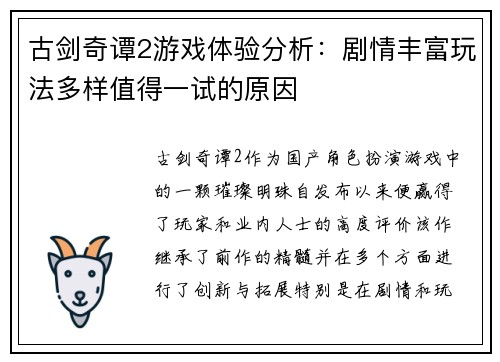 古剑奇谭2游戏体验分析：剧情丰富玩法多样值得一试的原因

古剑奇谭2作为国产角色扮演游戏中的一颗璀璨明珠自发布以来便赢得了玩家和业内人士的高度评价该作继承了前作的精髓并在多个方面进行了创新与拓展特别是在剧情和玩